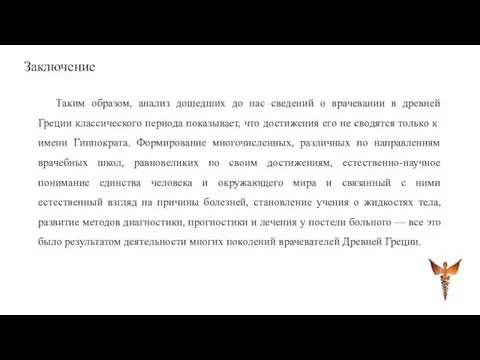 Заключение

Таким образом, анализ дошедших до нас сведений о врачевании в древней Греции классического периода показывает, что достижения его не сводятся только к имени Гиппократа. Формирование многочисленных, различных по направлениям врачебных школ, равновеликих по своим достижениям, естественно-научное понимание единства человека и окружающего мира и связанный с ними естественный взгляд на причины болезней, становление учения о жидкостях тела, развитие методов диагностики, прогностики и лечения у постели больного — все это было результатом деятельности многих поколений врачевателей Древней Греции.